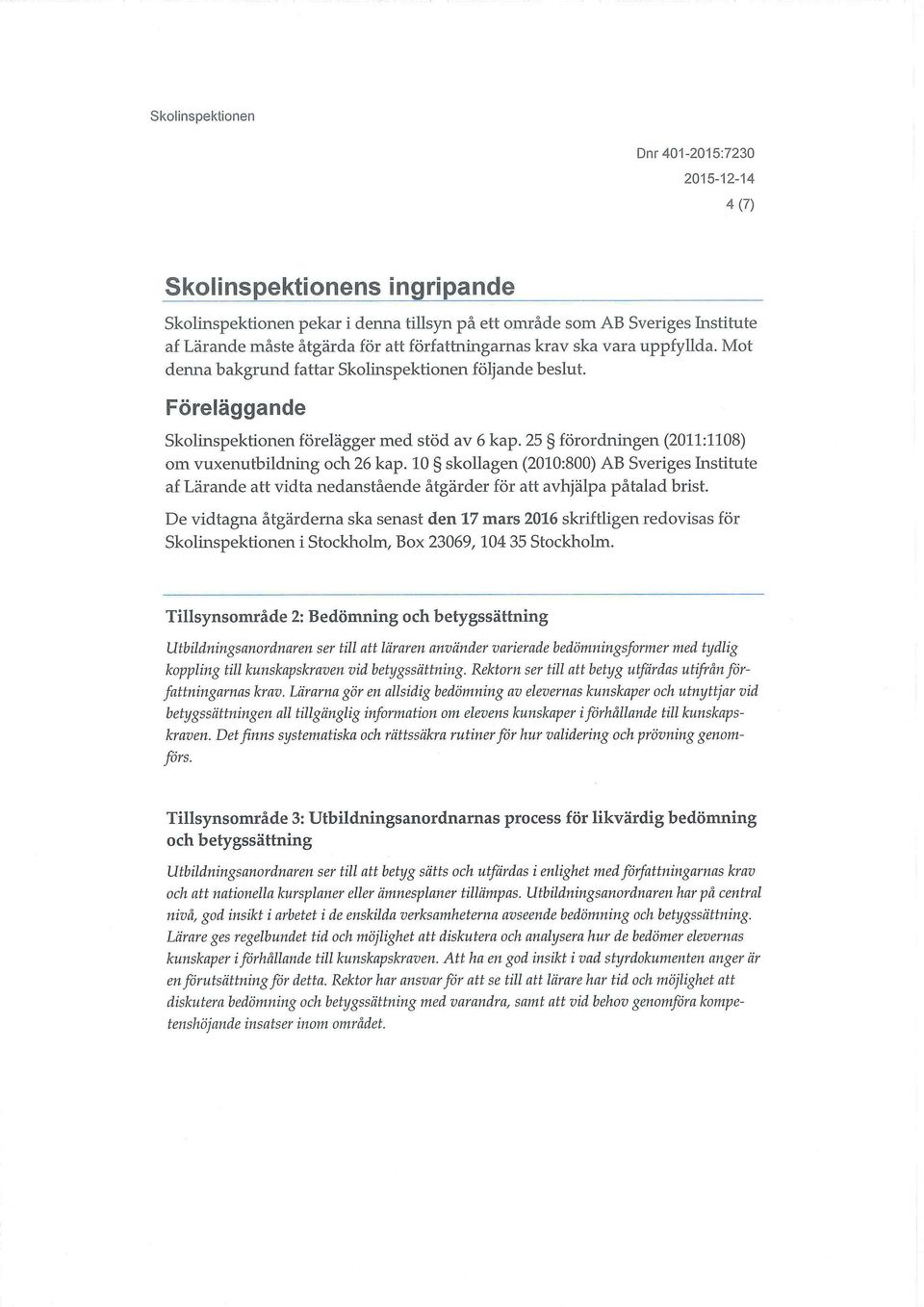 Skolinspektionen

Dnr 401-2015:7230
2015-12-14
4 (7)

Skolinspektionens ingripande

Skolinspektionen pekar i denna tillsyn på ett område som AB Sveriges Institute af Lärande måste åtgärda för att författningarnas krav ska vara uppfyllda. Mot denna bakgrund fattar Skolinspektionen följande beslut.

Föreläggande

Skolinspektionen förelägger med stöd av 6 kap. 25 § förordningen (2011:1108) om vuxenutbildning och 26 kap. 10 § skollagen (2010:800) AB Sveriges Institute af Lärande att vidta nedanstående åtgärder för att avhjälpa påtalad brist.

De vidtagna åtgärderna ska senast den 17 mars 2016 skriftligen redovisas för Skolinspektionen i Stockholm, Box 23069, 104 35 Stockholm.

Tillsynsområde 2: Bedömning och betygssättning

Utbildningsanordnaren ser till att läraren använder varierade bedömningsformer med tydlig koppling till kunskapskraven vid betygssättning. Rektorn ser till att betyg utfärdas utifrån författningarnas krav. Lärarna gör en allsidig bedömning av elevernas kunskaper och utnyttjar vid betygssättningen all tillgänglig information om elevens kunskaper i förhållande till kunskapskraven. Det finns systematiska och rättssäkra rutiner för hur validering och prövning genomförs.

Tillsynsområde 3: Utbildningsanordnarnas process för likvärdig bedömning och betygssättning

Utbildningsanordnaren ser till att betyg sätts och utfärdas i enlighet med författningarnas krav och att nationella kursplaner eller ämnesplaner tillämpas. Utbildningsanordnaren har på central nivå, god insikt i arbetet i de enskilda verksamheterna avseende bedömning och betygssättning. Lärare ges regelbundet tid och möjlighet att diskutera och analysera hur de bedömer elevernas kunskaper i förhållande till kunskapskraven. Att ha en god insikt i vad styrdokumenten anger är en förutsättning för detta. Rektor har ansvar för att se till att lärare har tid och möjlighet att diskutera bedömning och betygssättning med varandra, samt att vid behov genomföra kompetenshöjande insatser inom området.